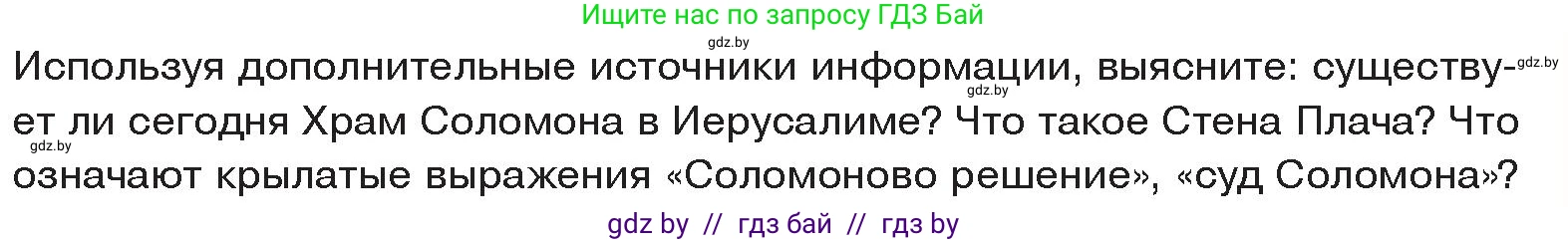 Ищите нас по запросу ГДЗ Бай

gdz.by

Используя дополнительные источники информации, выясните: существует ли сегодня Храм Соломона в Иерусалиме? Что такое Стена Плача? Что означают крылатые выражения «Соломоново решение», «суд Соломона»?

gdz.by gdz.by gdz.by

gdz by // гдз бай // гдз by